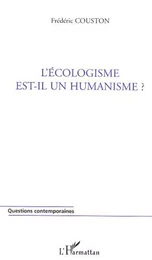 Frédéric COUSTON

L'ÉCOLOGISME EST-IL UN HUMANISME ?

Questions contemporaines

L'Harmattan